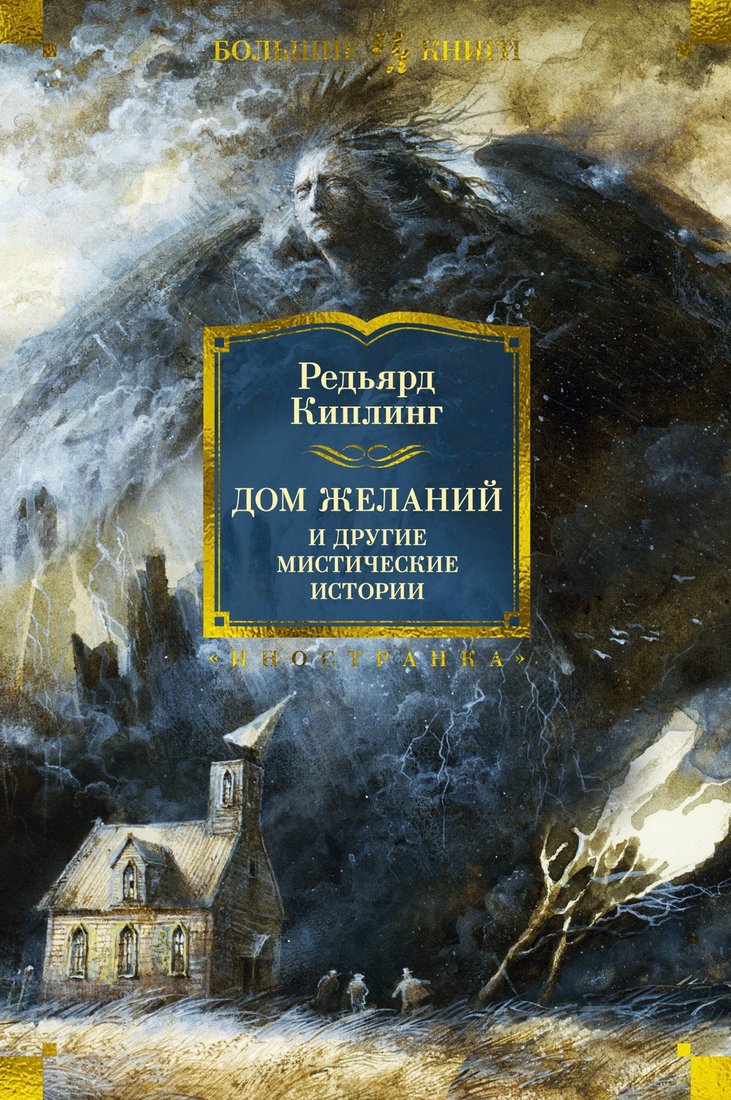 БОЛЬШИЕ КНИГИ

Редьярд Киплинг

ДОМ ЖЕЛАНИЙ
И ДРУГИЕ МИСТИЧЕСКИЕ ИСТОРИИ

«ИНОСТРАНКА»